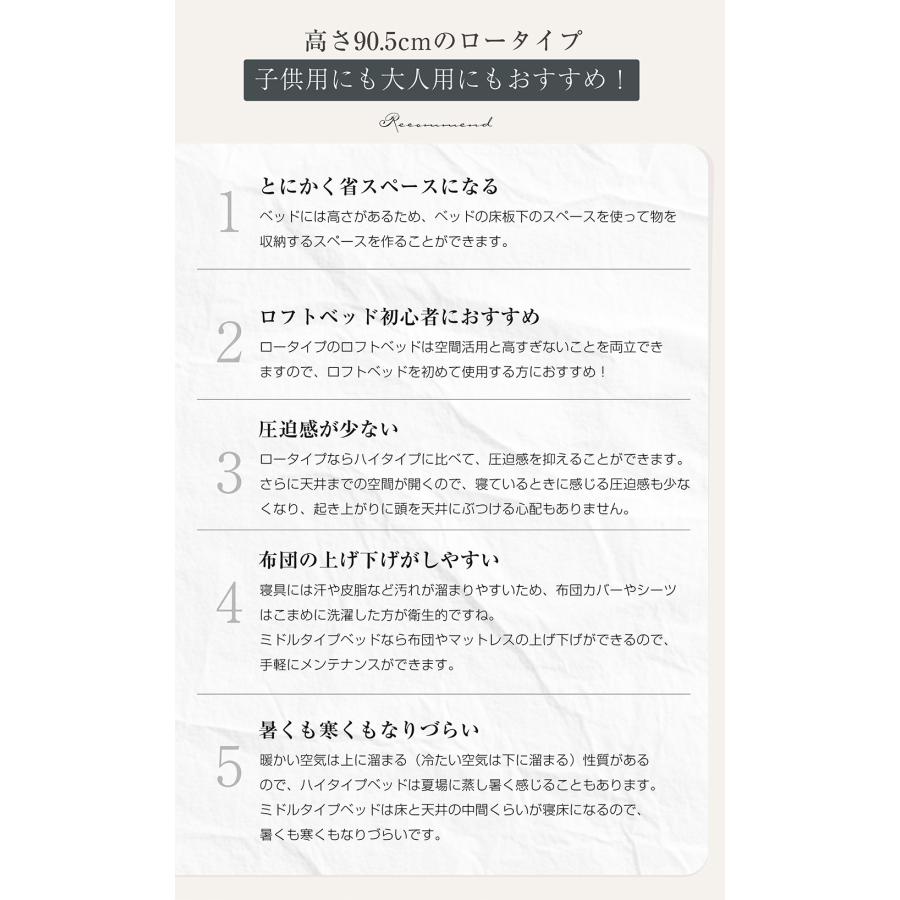 高さ90.5cmのロータイプ
子供用にも大人用にもおすすめ！

Recommend

1
とにかく省スペースになる
ベッドには高さがあるため、ベッドの床板下のスペースを使って物を収納するスペースを作ることができます。

2
ロフトベッド初心者におすすめ
ロータイプのロフトベッドは空間活用と高すぎないことを両立できますので、ロフトベッドを初めて使用する方におすすめ！

3
圧迫感が少ない
ロータイプならハイタイプに比べて、圧迫感を抑えることができます。さらに天井までの空間が開くので、寝ているときに感じる圧迫感も少なくなり、起き上がりに頭を天井にぶつける心配もありません。

4
布団の上げ下げがしやすい
寝具には汗や皮脂など汚れが溜まりやすいため、布団カバーやシーツはこまめに洗濯した方が衛生的ですね。
ミドルタイプベッドなら布団やマットレスの上げ下げができるので、手軽にメンテナンスができます。

5
暑くも寒くもなりづらい
暖かい空気は上に溜まる（冷たい空気は下に溜まる）性質があるので、ハイタイプベッドは夏場に蒸し暑く感じることもあります。
ミドルタイプベッドは床と天井の中間くらいが寝床になるので、暑くも寒くもなりづらいです。